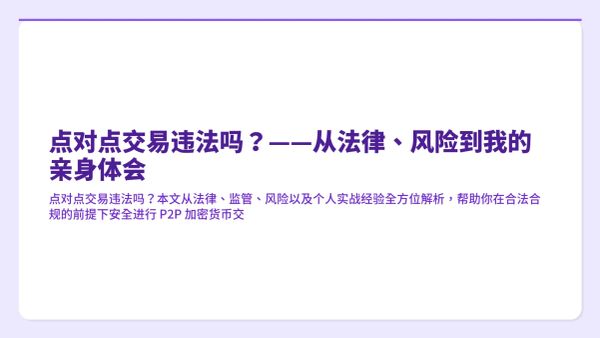 点对点交易违法吗？——从法律、风险到我的亲身体会

点对点交易违法吗？本文从法律、监管、风险以及个人实战经验全方位解析，帮助你在合法合规的前提下安全进行 P2P 加密货币交